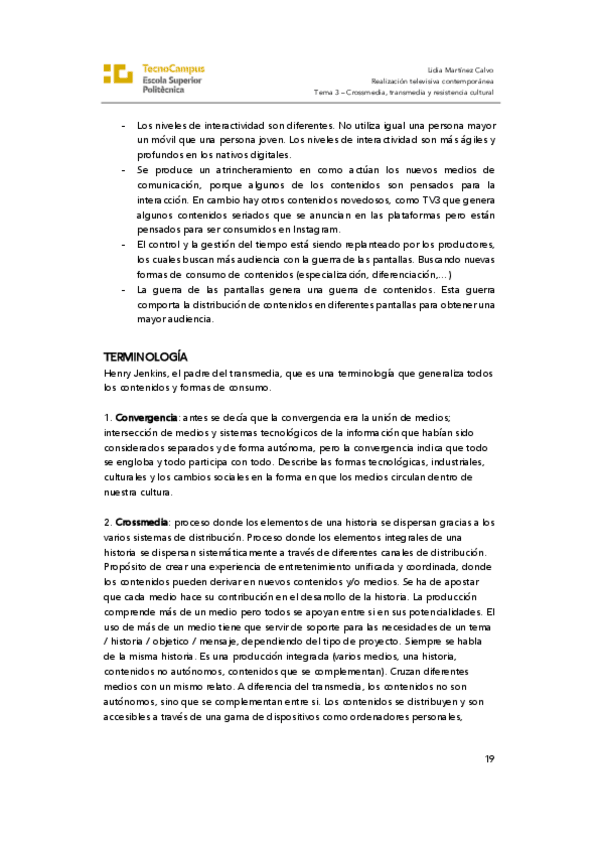 TecnoCampus
Escola Superior
Politècnica

Lidia Martínez Calvo
Realización televisiva contemporánea
Tema 3 – Crossmedia, transmedia y resistencia cultural

- Los niveles de interactividad son diferentes. No utiliza igual una persona mayor un móvil que una persona joven. Los niveles de interactividad son más ágiles y profundos en los nativos digitales.
- Se produce un atrincheramiento en como actúan los nuevos medios de comunicación, porque algunos de los contenidos son pensados para la interacción. En cambio hay otros contenidos novedosos, como TV3 que genera algunos contenidos seriados que se anuncian en las plataformas pero están pensados para ser consumidos en Instagram.
- El control y la gestión del tiempo está siendo replanteado por los productores, los cuales buscan más audiencia con la guerra de las pantallas. Buscando nuevas formas de consumo de contenidos (especialización, diferenciación,...)
- La guerra de las pantallas genera una guerra de contenidos. Esta guerra comporta la distribución de contenidos en diferentes pantallas para obtener una mayor audiencia.

TERMINOLOGÍA
Henry Jenkins, el padre del transmedia, que es una terminología que generaliza todos los contenidos y formas de consumo.

1. Convergencia: antes se decía que la convergencia era la unión de medios; intersección de medios y sistemas tecnológicos de la información que habían sido considerados separados y de forma autónoma, pero la convergencia indica que todo se engloba y todo participa con todo. Describe las formas tecnológicas, industriales, culturales y los cambios sociales en la forma en que los medios circulan dentro de nuestra cultura.

2. Crossmedia: proceso donde los elementos de una historia se dispersan gracias a los varios sistemas de distribución. Proceso donde los elementos integrales de una historia se dispersan sistemáticamente a través de diferentes canales de distribución. Propósito de crear una experiencia de entretenimiento unificada y coordinada, donde los contenidos pueden derivar en nuevos contenidos y/o medios. Se ha de apostar que cada medio hace su contribución en el desarrollo de la historia. La producción comprende más de un medio pero todos se apoyan entre si en sus potencialidades. El uso de más de un medio tiene que servir de soporte para las necesidades de un tema / historia / objetico / mensaje, dependiendo del tipo de proyecto. Siempre se habla de la misma historia. Es una producción integrada (varios medios, una historia, contenidos no autónomos, contenidos que se complementan). Cruzan diferentes medios con un mismo relato. A diferencia del transmedia, los contenidos no son autónomos, sino que se complementan entre si. Los contenidos se distribuyen y son accesibles a través de una gama de dispositivos como ordenadores personales,

19